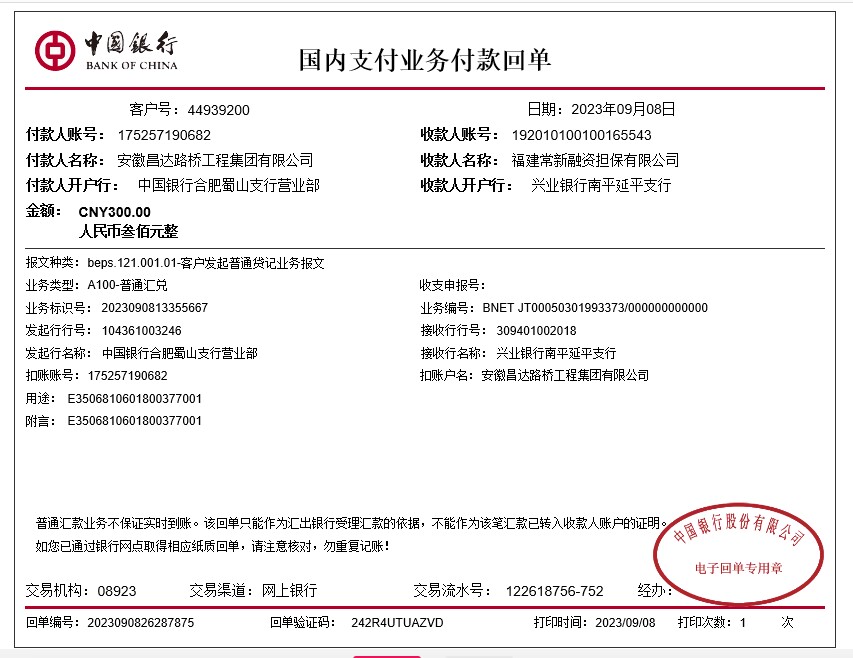 中国银行
BANK OF CHINA

国内支付业务付款回单

客户号：44939200　　日期：2023年09月08日

付款人账号：175257190682　　收款人账号：192010100100165543

付款人名称：安徽昌达路桥工程集团有限公司　　收款人名称：福建常新融资担保有限公司

付款人开户行：中国银行合肥蜀山支行营业部　　收款人开户行：兴业银行南平延平支行

金额：CNY300.00
人民币叁佰元整

报文种类：beps.121.001.01-客户发起普通贷记业务报文

业务类型：A100-普通汇兑　　收支申报号：

业务标识号：2023090813355667　　业务编号：BNET JT00050301993373/000000000000

发起行行号：104361003246　　接收行行号：309401002018

发起行名称：中国银行合肥蜀山支行营业部　　接收行名称：兴业银行南平延平支行

扣账账号：175257190682　　扣账户名：安徽昌达路桥工程集团有限公司

用途：E3506810601800377001

附言：E3506810601800377001

普通汇款业务不保证实时到账。该回单只能作为汇出银行受理汇款的依据，不能作为该笔汇款已转入收款人账户的证明。
如您已通过银行网点取得相应纸质回单，请注意核对，勿重复记账！

中国银行股份有限公司
电子回单专用章

交易机构：08923　　交易渠道：网上银行　　交易流水号：122618756-752　　经办：

回单编号：2023090826287875　　回单验证码：242R4UTUAZVD　　打印时间：2023/09/08　　打印次数：1　　次